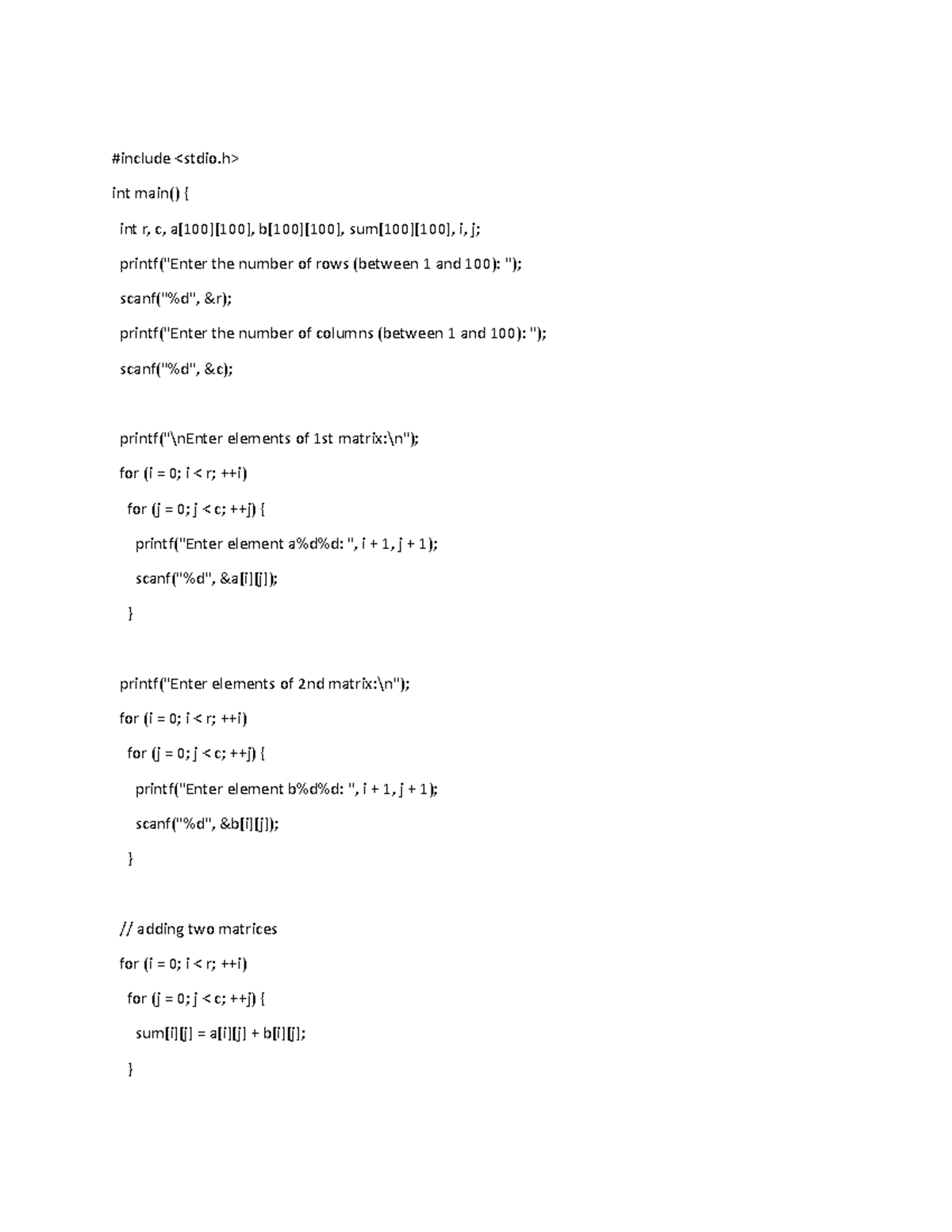 #include <stdio.h>

int main() {

int r, c, a[100][100], b[100][100], sum[100][100], i, j;

printf("Enter the number of rows (between 1 and 100): ");

scanf("%d", &r);

printf("Enter the number of columns (between 1 and 100): ");

scanf("%d", &c);

printf("\nEnter elements of 1st matrix:\n");

for (i = 0; i < r; ++i)

for (j = 0; j < c; ++j) {

printf("Enter element a%d%d: ", i + 1, j + 1);

scanf("%d", &a[i][j]);

}

printf("Enter elements of 2nd matrix:\n");

for (i = 0; i < r; ++i)

for (j = 0; j < c; ++j) {

printf("Enter element b%d%d: ", i + 1, j + 1);

scanf("%d", &b[i][j]);

}

// adding two matrices

for (i = 0; i < r; ++i)

for (j = 0; j < c; ++j) {

sum[i][j] = a[i][j] + b[i][j];

}